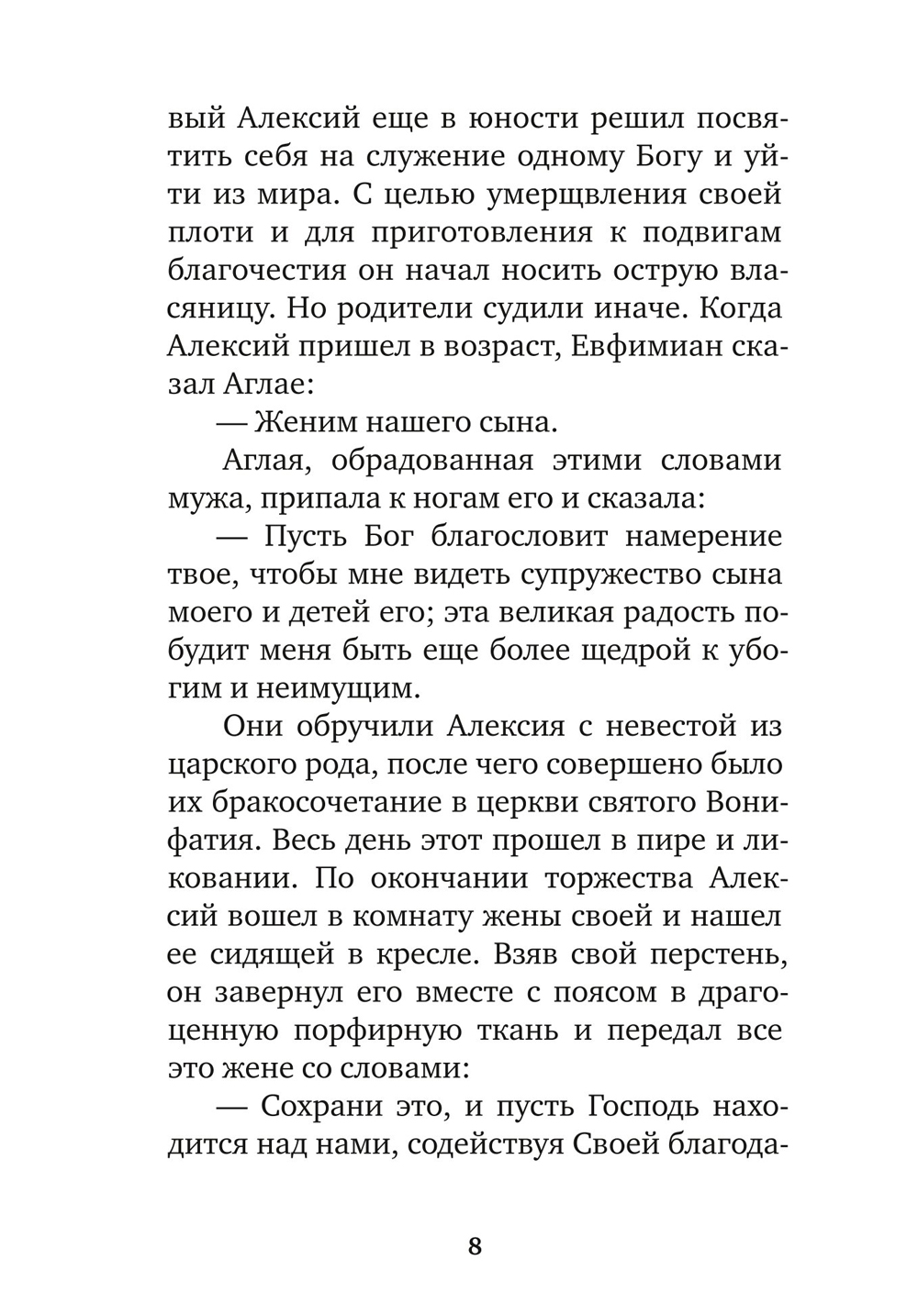 вый Алексий еще в юности решил посвятить себя на служение одному Богу и уйти из мира. С целью умерщвления своей плоти и для приготовления к подвигам благочестия он начал носить острую власяницу. Но родители судили иначе. Когда Алексий пришел в возраст, Евфимиан сказал Аглае:

— Женим нашего сына.

Аглая, обрадованная этими словами мужа, припала к ногам его и сказала:

— Пусть Бог благословит намерение твое, чтобы мне видеть супружество сына моего и детей его; эта великая радость побудит меня быть еще более щедрой к убогим и неимущим.

Они обручили Алексия с невестой из царского рода, после чего совершено было их бракосочетание в церкви святого Вонифатия. Весь день этот прошел в пире и ликовании. По окончании торжества Алексий вошел в комнату жены своей и нашел ее сидящей в кресле. Взяв свой перстень, он завернул его вместе с поясом в драгоценную порфирную ткань и передал все это жене со словами:

— Сохрани это, и пусть Господь находится над нами, содействуя Своей благода-

8